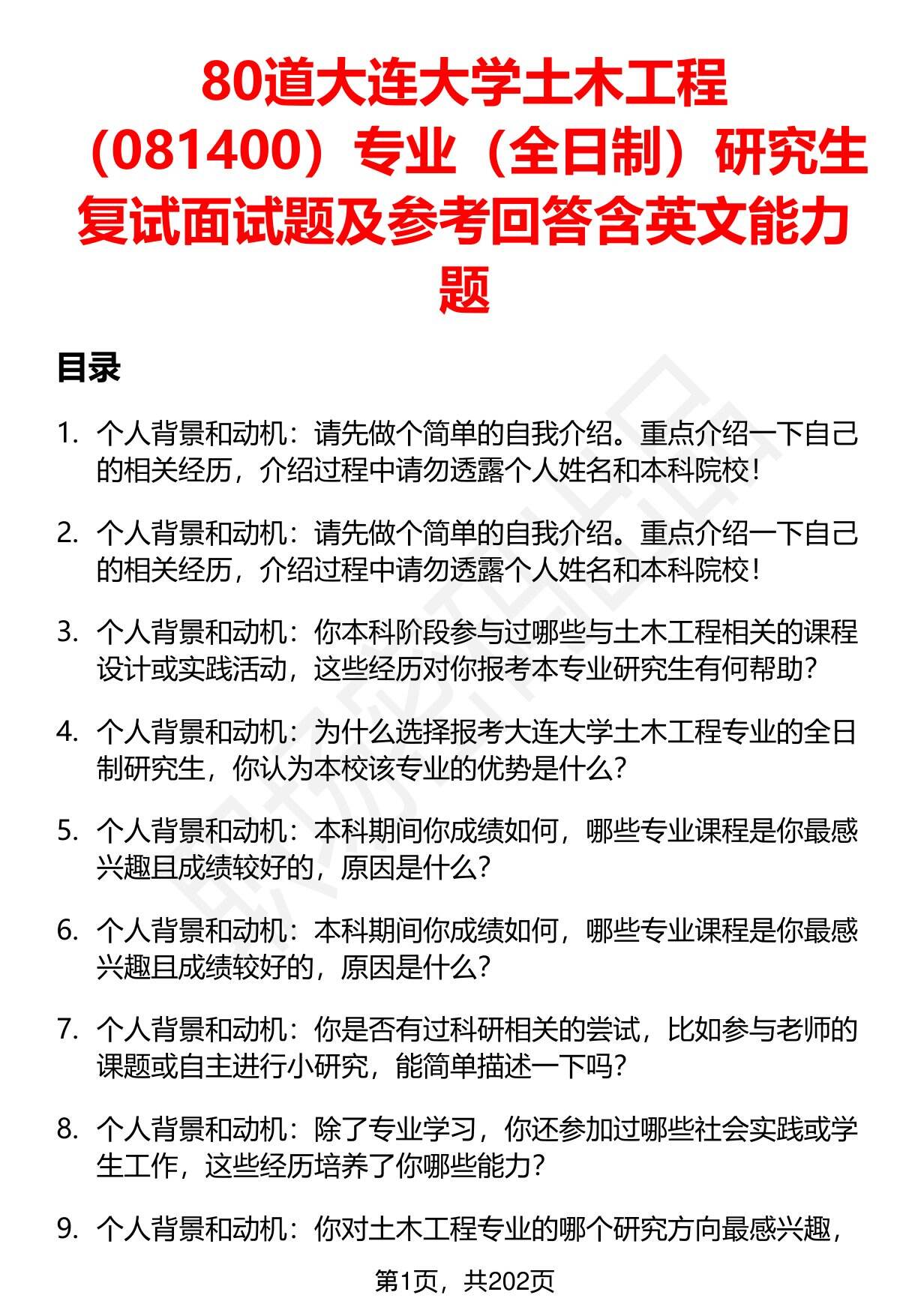 80道大连大学土木工程（081400）专业（全日制）研究生复试面试题及参考回答含英文能力题

目录

1. 个人背景和动机：请先做个简单的自我介绍。重点介绍一下自己的相关经历，介绍过程中请勿透露个人姓名和本科院校！

2. 个人背景和动机：请先做个简单的自我介绍。重点介绍一下自己的相关经历，介绍过程中请勿透露个人姓名和本科院校！

3. 个人背景和动机：你本科阶段参与过哪些与土木工程相关的课程设计或实践活动，这些经历对你报考本专业研究生有何帮助？

4. 个人背景和动机：为什么选择报考大连大学土木工程专业的全日制研究生，你认为本校该专业的优势是什么？

5. 个人背景和动机：本科期间你成绩如何，哪些专业课程是你最感兴趣且成绩较好的，原因是什么？

6. 个人背景和动机：本科期间你成绩如何，哪些专业课程是你最感兴趣且成绩较好的，原因是什么？

7. 个人背景和动机：你是否有过科研相关的尝试，比如参与老师的课题或自主进行小研究，能简单描述一下吗？

8. 个人背景和动机：除了专业学习，你还参加过哪些社会实践或学生工作，这些经历培养了你哪些能力？

9. 个人背景和动机：你对土木工程专业的哪个研究方向最感兴趣，

第1页，共202页